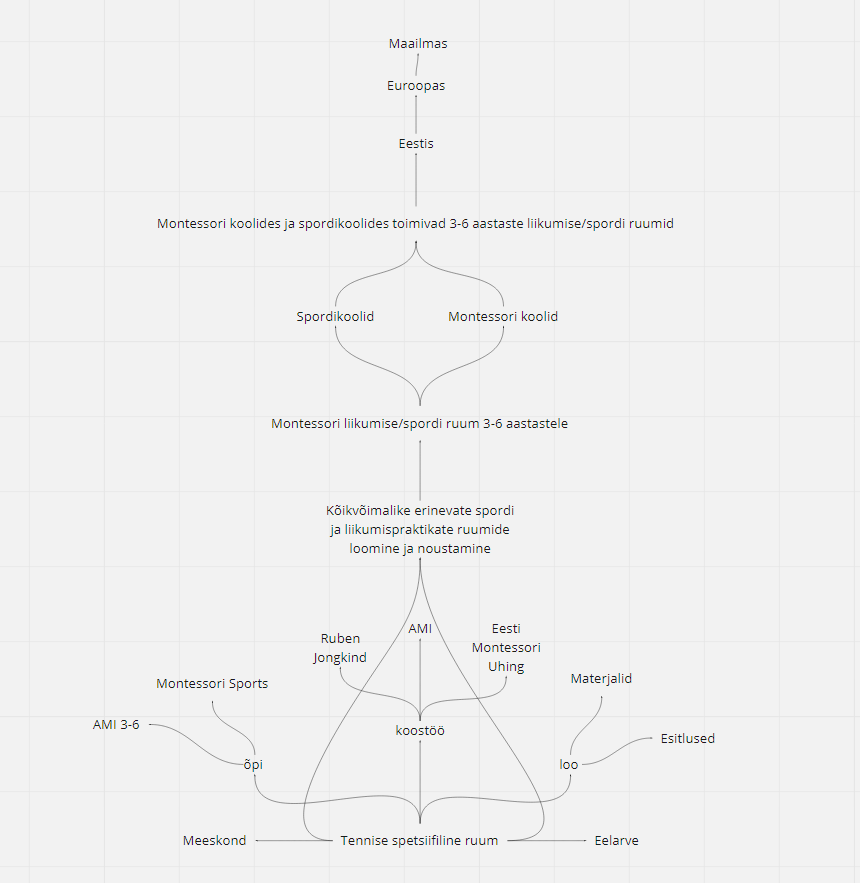 Maailmas

Euroopas

Eestis

Montessori koolides ja spordikoolides toimivad 3-6 aastaste liikumise/spordi ruumid

Spordikoolid

Montessori koolid

Montessori liikumise/spordi ruum 3-6 aastastele

Kõikvõimalike erinevate spordi ja liikumispraktikate ruumide loomine ja noustamine

Ruben Jongkind

AMI

Eesti Montessori Uhing

Montessori Sports

Materjalid

AMI 3-6

koostöö

Esitlused

õpi

loo

Meeskond

Tennise spetsiifiline ruum

Eelarve